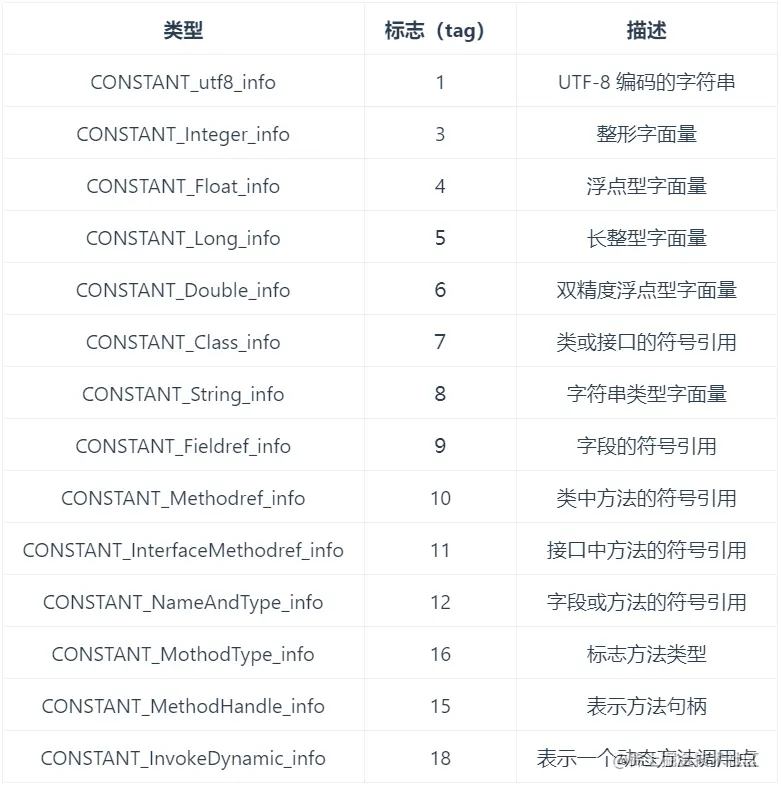 | 类型 | 标志（tag） | 描述 |
|---|---|---|
| CONSTANT_utf8_info | 1 | UTF-8 编码的字符串 |
| CONSTANT_Integer_info | 3 | 整形字面量 |
| CONSTANT_Float_info | 4 | 浮点型字面量 |
| CONSTANT_Long_info | 5 | 长整型字面量 |
| CONSTANT_Double_info | 6 | 双精度浮点型字面量 |
| CONSTANT_Class_info | 7 | 类或接口的符号引用 |
| CONSTANT_String_info | 8 | 字符串类型字面量 |
| CONSTANT_Fieldref_info | 9 | 字段的符号引用 |
| CONSTANT_Methodref_info | 10 | 类中方法的符号引用 |
| CONSTANT_InterfaceMethodref_info | 11 | 接口中方法的符号引用 |
| CONSTANT_NameAndType_info | 12 | 字段或方法的符号引用 |
| CONSTANT_MothodType_info | 16 | 标志方法类型 |
| CONSTANT_MethodHandle_info | 15 | 表示方法句柄 |
| CONSTANT_InvokeDynamic_info | 18 | 表示一个动态方法调用点 |